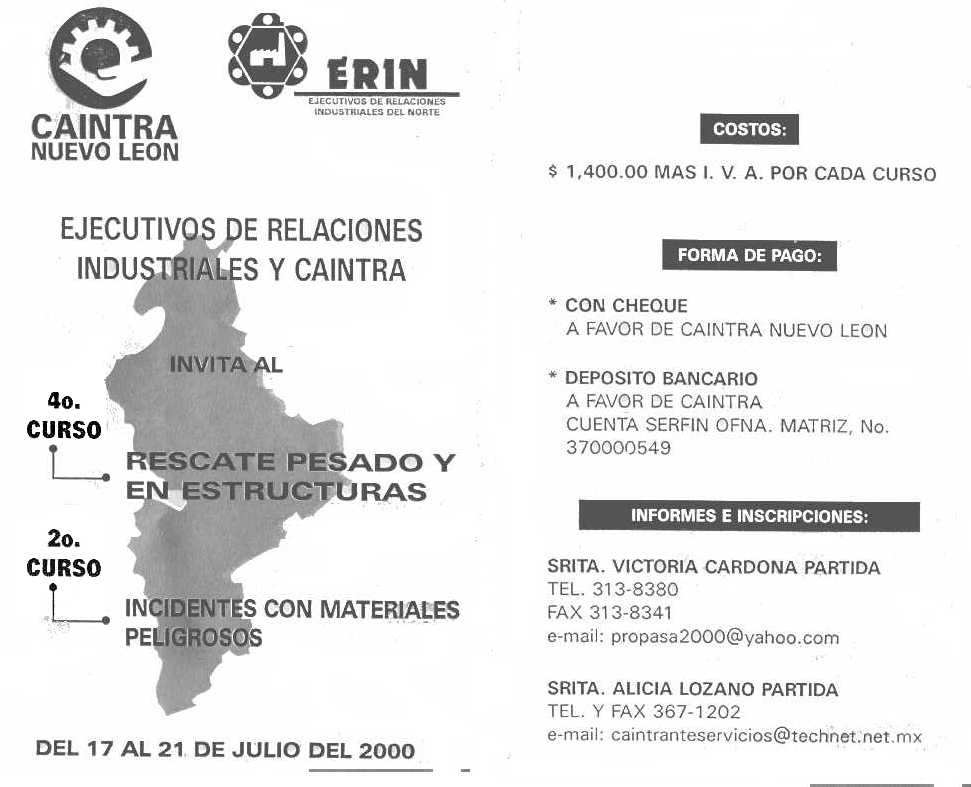 CAINTRA
NUEVO LEON

ERIN
EJECUTIVOS DE RELACIONES INDUSTRIALES DEL NORTE

EJECUTIVOS DE RELACIONES INDUSTRIALES Y CAINTRA

INVITA AL

4o. CURSO

RESCATE PESADO Y EN ESTRUCTURAS

2o. CURSO

INCIDENTES CON MATERIALES PELIGROSOS

DEL 17 AL 21 DE JULIO DEL 2000

COSTOS:

$ 1,400.00 MAS I. V. A. POR CADA CURSO

FORMA DE PAGO:

* CON CHEQUE
A FAVOR DE CAINTRA NUEVO LEON

* DEPOSITO BANCARIO
A FAVOR DE CAINTRA
CUENTA SERFIN OFNA. MATRIZ, No. 370000549

INFORMES E INSCRIPCIONES:

SRITA. VICTORIA CARDONA PARTIDA
TEL. 313-8380
FAX 313-8341
e-mail: propasa2000@yahoo.com

SRITA. ALICIA LOZANO PARTIDA
TEL. Y FAX 367-1202
e-mail: caintranteservicios@technet.net.mx